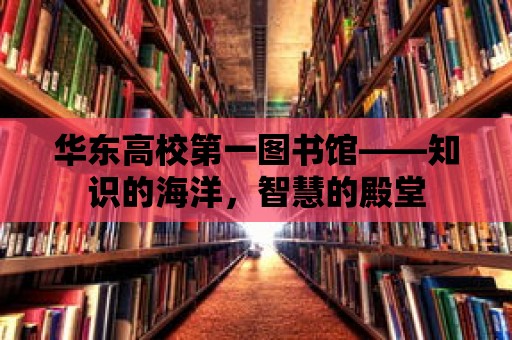 华东高校第一图书馆——知识的海洋，智慧的殿堂